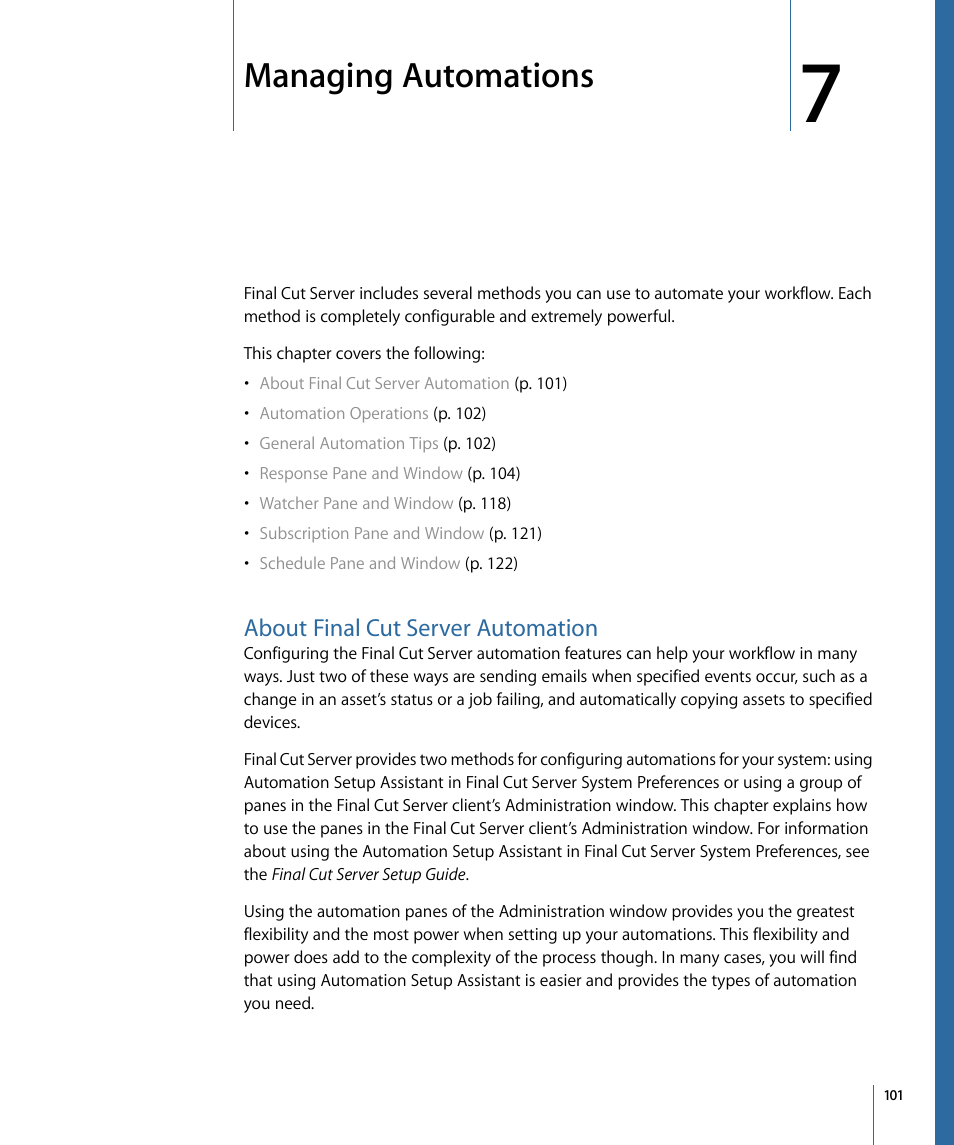 Managing Automations

7

Final Cut Server includes several methods you can use to automate your workflow. Each method is completely configurable and extremely powerful.

This chapter covers the following:

• About Final Cut Server Automation (p. 101)
• Automation Operations (p. 102)
• General Automation Tips (p. 102)
• Response Pane and Window (p. 104)
• Watcher Pane and Window (p. 118)
• Subscription Pane and Window (p. 121)
• Schedule Pane and Window (p. 122)

About Final Cut Server Automation

Configuring the Final Cut Server automation features can help your workflow in many ways. Just two of these ways are sending emails when specified events occur, such as a change in an asset's status or a job failing, and automatically copying assets to specified devices.

Final Cut Server provides two methods for configuring automations for your system: using Automation Setup Assistant in Final Cut Server System Preferences or using a group of panes in the Final Cut Server client's Administration window. This chapter explains how to use the panes in the Final Cut Server client's Administration window. For information about using the Automation Setup Assistant in Final Cut Server System Preferences, see the Final Cut Server Setup Guide.

Using the automation panes of the Administration window provides you the greatest flexibility and the most power when setting up your automations. This flexibility and power does add to the complexity of the process though. In many cases, you will find that using Automation Setup Assistant is easier and provides the types of automation you need.

101